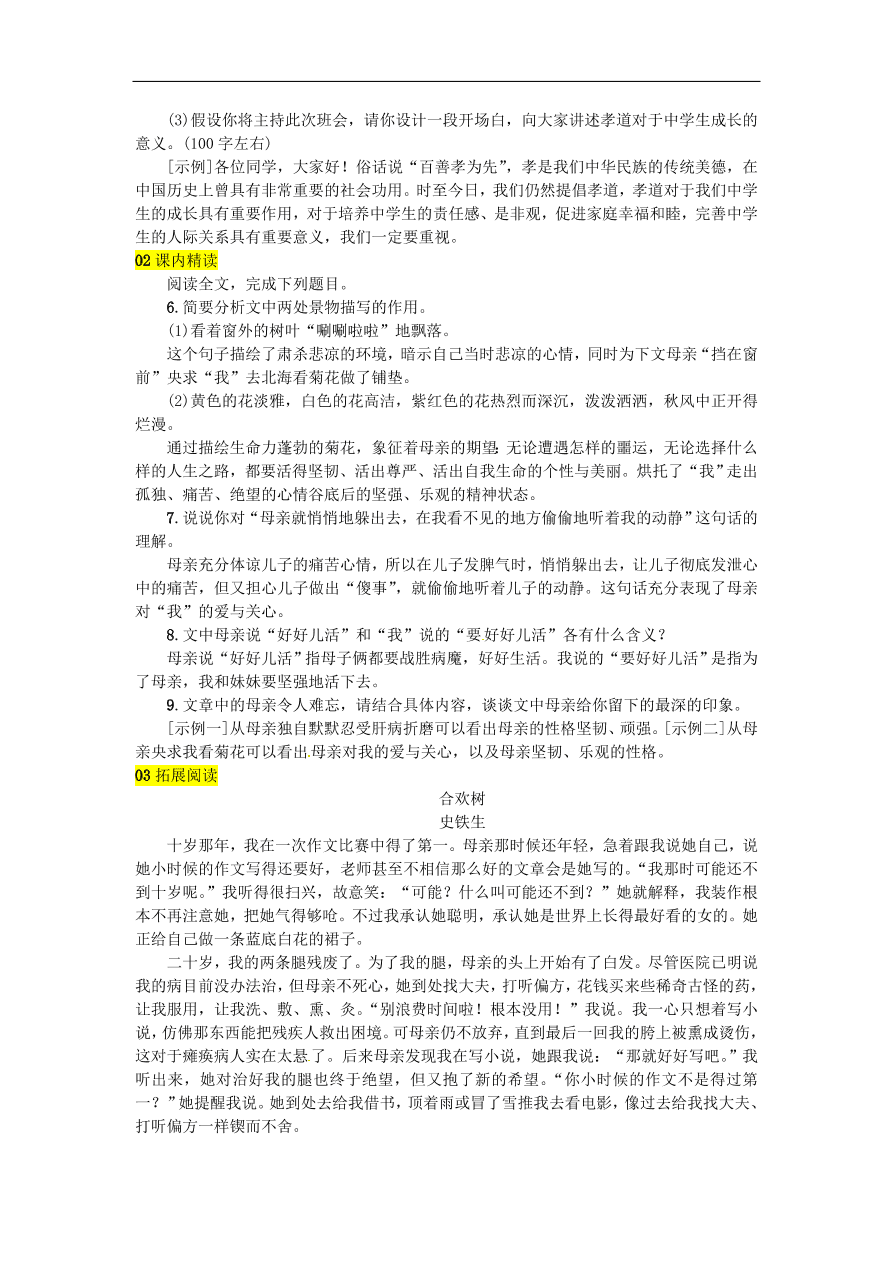 (3)假设你将主持此次班会，请你设计一段开场白，向大家讲述孝道对于中学生成长的意义。(100 字左右)

[示例]各位同学，大家好！俗话说“百善孝为先”，孝是我们中华民族的传统美德，在中国历史上曾具有非常重要的社会功用。时至今日，我们仍然提倡孝道，孝道对于我们中学生的成长具有重要作用，对于培养中学生的责任感、是非观，促进家庭幸福和睦，完善中学生的人际关系具有重要意义，我们一定要重视。

02 课内精读

阅读全文，完成下列题目。

6. 简要分析文中两处景物描写的作用。

(1)看着窗外的树叶“唰唰啦啦”地飘落。

这个句子描绘了肃杀悲凉的环境，暗示自己当时悲凉的心情，同时为下文母亲“挡在窗前”央求“我”去北海看菊花做了铺垫。

(2)黄色的花淡雅，白色的花高洁，紫红色的花热烈而深沉，泼泼洒洒，秋风中正开得烂漫。

通过描绘生命力蓬勃的菊花，象征着母亲的期望：无论遭遇怎样的噩运，无论选择什么样的人生之路，都要活得坚韧、活出尊严、活出自我生命的个性与美丽。烘托了“我”走出孤独、痛苦、绝望的心情谷底后的坚强、乐观的精神状态。

7. 说说你对“母亲就悄悄地躲出去，在我看不见的地方偷偷地听着我的动静”这句话的理解。

母亲充分体谅儿子的痛苦心情，所以在儿子发脾气时，悄悄躲出去，让儿子彻底发泄心中的痛苦，但又担心儿子做出“傻事”，就偷偷地听着儿子的动静。这句话充分表现了母亲对“我”的爱与关心。

8. 文中母亲说“好好儿活”和“我”说的“要好好儿活”各有什么含义？

母亲说“好好儿活”指母子俩都要战胜病魔，好好生活。我说的“要好好儿活”是指为了母亲，我和妹妹要坚强地活下去。

9. 文章中的母亲令人难忘，请结合具体内容，谈谈文中母亲给你留下的最深的印象。

[示例一]从母亲独自默默忍受肝病折磨可以看出母亲的性格坚韧、顽强。[示例二]从母亲央求我看菊花可以看出母亲对我的爱与关心，以及母亲坚韧、乐观的性格。

03 拓展阅读

合欢树

史铁生

十岁那年，我在一次作文比赛中得了第一。母亲那时候还年轻，急着跟我说她自己，说她小时候的作文写得还要好，老师甚至不相信那么好的文章会是她写的。“我那时可能还不到十岁呢。”我听得很扫兴，故意笑：“可能？什么叫可能还不到？”她就解释，我装作根本不再注意她，把她气得够呛。不过我承认她聪明，承认她是世界上长得最好看的女的。她正给自己做一条蓝底白花的裙子。

二十岁，我的两条腿残废了。为了我的腿，母亲的头上开始有了白发。尽管医院已明说我的病目前没办法治，但母亲不死心，她到处找大夫，打听偏方，花钱买来些稀奇古怪的药，让我服用，让我洗、敷、熏、灸。“别浪费时间啦！根本没用！”我说。我一心只想着写小说，仿佛那东西能把残疾人救出困境。可母亲仍不放弃，直到最后一回我的胯上被熏成烫伤，这对于瘫痪病人实在太悬了。后来母亲发现我在写小说，她跟我说：“那就好好写吧。”我听出来，她对治好我的腿也终于绝望，但又抱了新的希望。“你小时候的作文不是得过第一？”她提醒我说。她到处去给我借书，顶着雨或冒了雪推我去看电影，像过去给我找大夫、打听偏方一样锲而不舍。